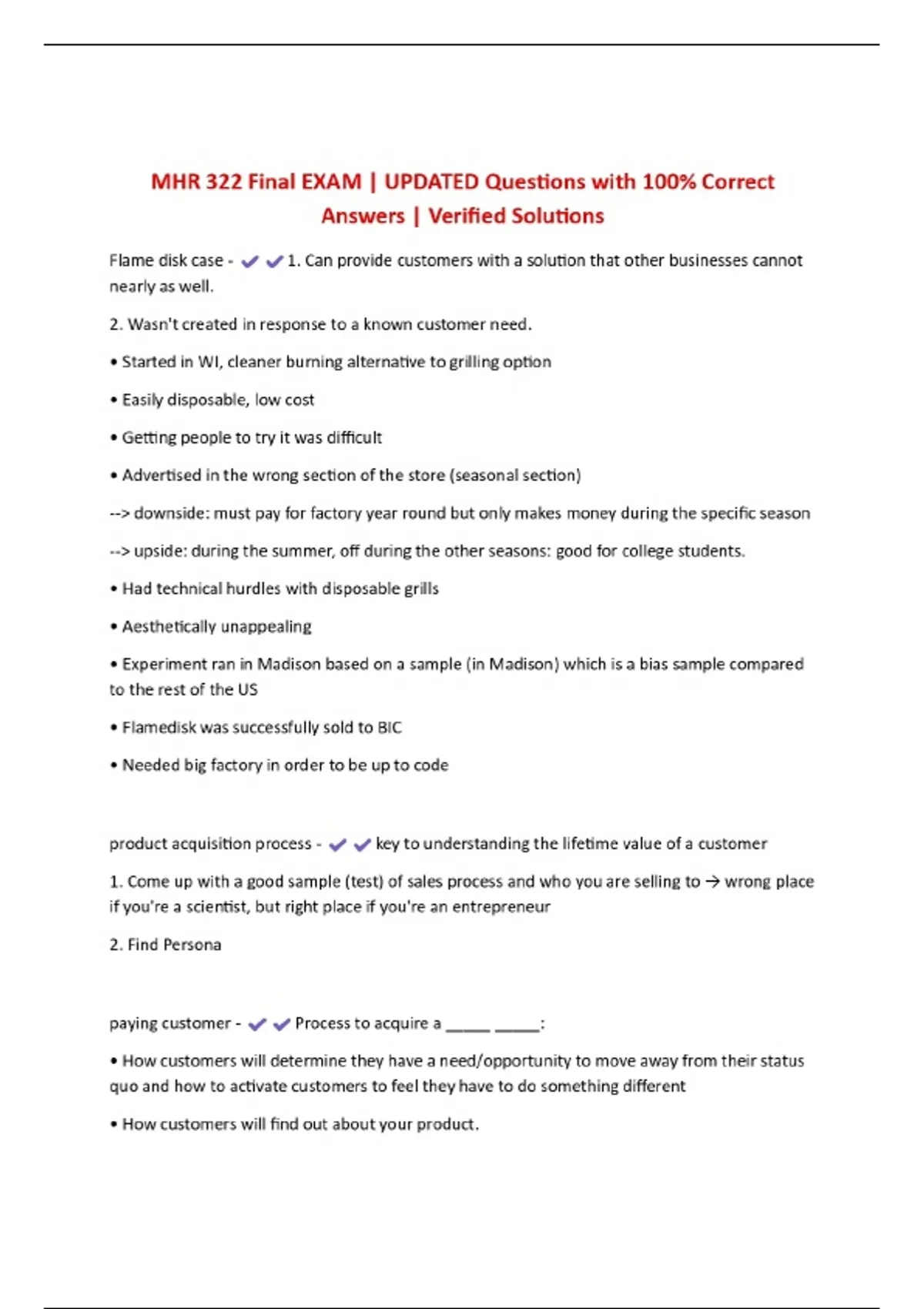 MHR 322 Final EXAM | UPDATED Questions with 100% Correct Answers | Verified Solutions

Flame disk case - ✔✔1. Can provide customers with a solution that other businesses cannot nearly as well.

2. Wasn't created in response to a known customer need.

• Started in WI, cleaner burning alternative to grilling option

• Easily disposable, low cost

• Getting people to try it was difficult

• Advertised in the wrong section of the store (seasonal section)

--> downside: must pay for factory year round but only makes money during the specific season

--> upside: during the summer, off during the other seasons: good for college students.

• Had technical hurdles with disposable grills

• Aesthetically unappealing

• Experiment ran in Madison based on a sample (in Madison) which is a bias sample compared to the rest of the US

• Flamedisk was successfully sold to BIC

• Needed big factory in order to be up to code

product acquisition process - ✔✔key to understanding the lifetime value of a customer

1. Come up with a good sample (test) of sales process and who you are selling to → wrong place if you're a scientist, but right place if you're an entrepreneur

2. Find Persona

paying customer - ✔✔Process to acquire a _____ _____:

• How customers will determine they have a need/opportunity to move away from their status quo and how to activate customers to feel they have to do something different

• How customers will find out about your product.